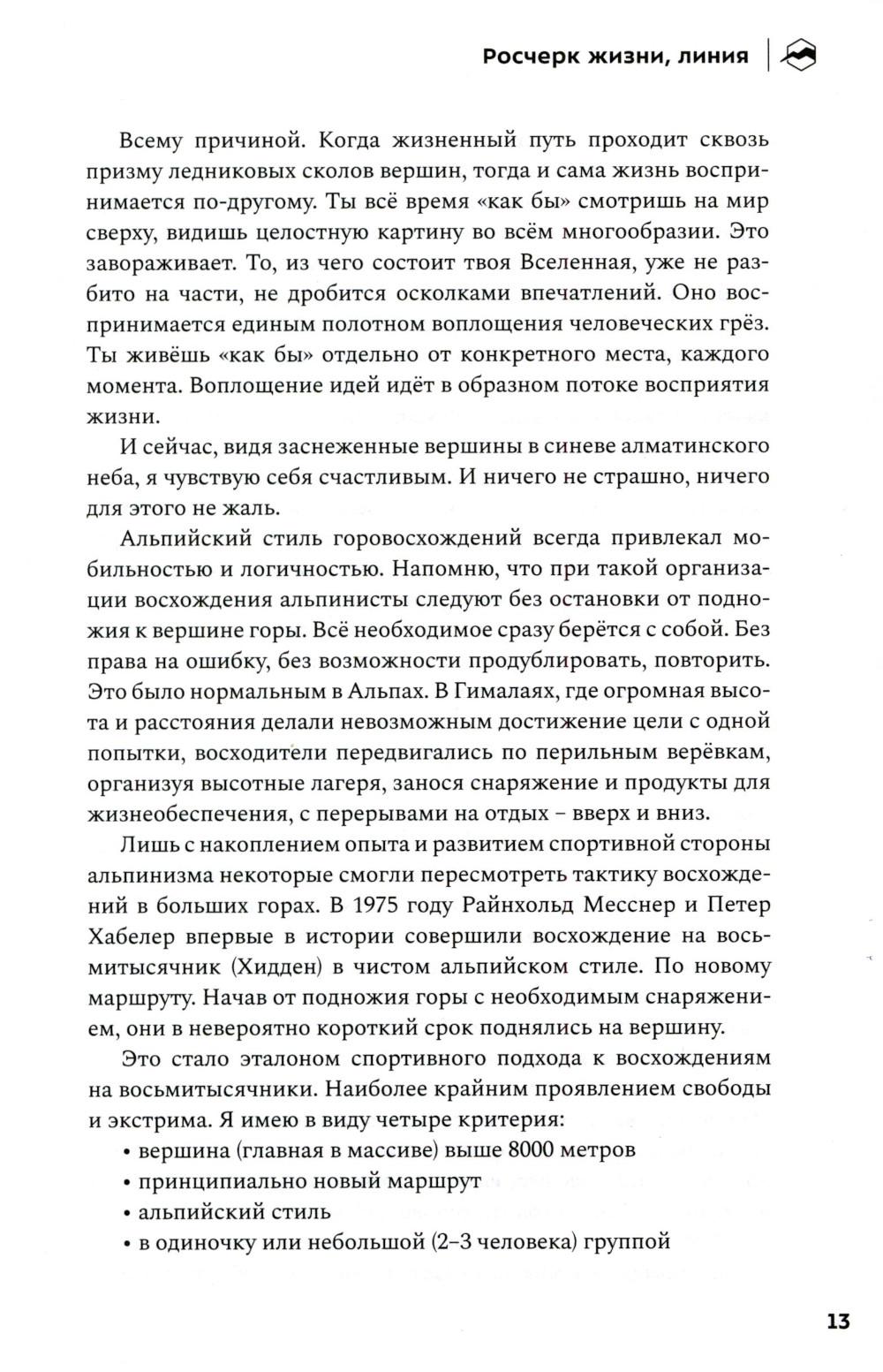 Росчерк жизни, линия

Всему причиной. Когда жизненный путь проходит сквозь призму ледниковых сколов вершин, тогда и сама жизнь воспринимается по-другому. Ты всё время «как бы» смотришь на мир сверху, видишь целостную картину во всём многообразии. Это завораживает. То, из чего состоит твоя Вселенная, уже не разбито на части, не дробится осколками впечатлений. Оно воспринимается единым полотном воплощения человеческих грёз. Ты живёшь «как бы» отдельно от конкретного места, каждого момента. Воплощение идей идёт в образном потоке восприятия жизни.

И сейчас, видя заснеженные вершины в синеве алматинского неба, я чувствую себя счастливым. И ничего не страшно, ничего для этого не жаль.

Альпийский стиль горовосхождений всегда привлекал мобильностью и логичностью. Напомню, что при такой организации восхождения альпинисты следуют без остановки от подножия к вершине горы. Всё необходимое сразу берётся с собой. Без права на ошибку, без возможности продублировать, повторить. Это было нормальным в Альпах. В Гималаях, где огромная высота и расстояния делали невозможным достижение цели с одной попытки, восходители передвигались по перильным верёвкам, организуя высотные лагеря, занося снаряжение и продукты для жизнеобеспечения, с перерывами на отдых – вверх и вниз.

Лишь с накоплением опыта и развитием спортивной стороны альпинизма некоторые смогли пересмотреть тактику восхождений в больших горах. В 1975 году Райнхольд Месснер и Петер Хабелер впервые в истории совершили восхождение на восьмитысячник (Хидден) в чистом альпийском стиле. По новому маршруту. Начав от подножия горы с необходимым снаряжением, они в невероятно короткий срок поднялись на вершину.

Это стало эталоном спортивного подхода к восхождениям на восьмитысячники. Наиболее крайним проявлением свободы и экстрима. Я имею в виду четыре критерия:
• вершина (главная в массиве) выше 8000 метров
• принципиально новый маршрут
• альпийский стиль
• в одиночку или небольшой (2–3 человека) группой

13